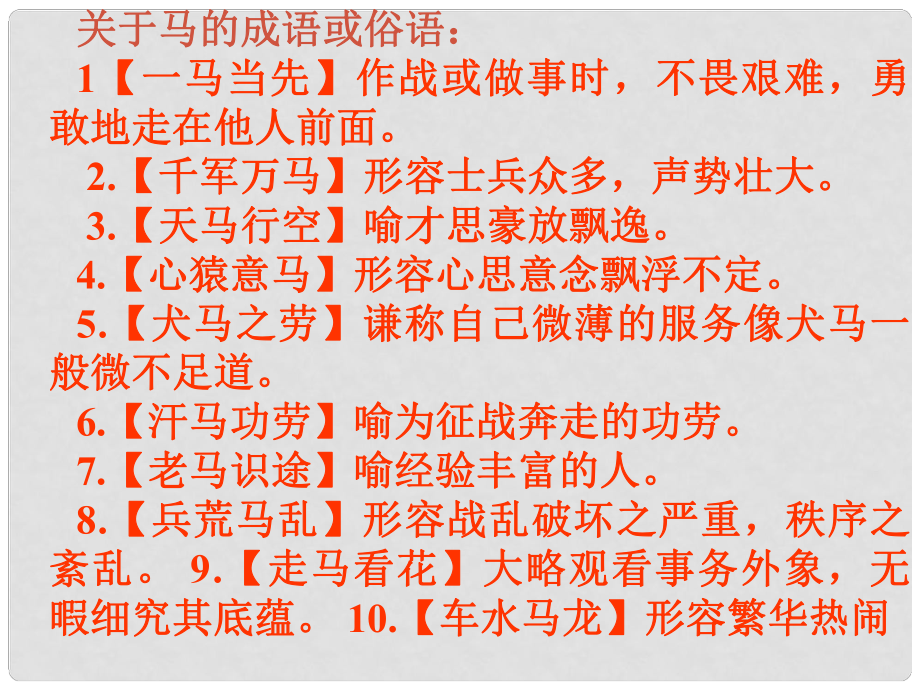 关于马的成语或俗语：

1【一马当先】作战或做事时，不畏艰难，勇敢地走在他人前面。

2.【千军万马】形容士兵众多，声势壮大。

3.【天马行空】喻才思豪放飘逸。

4.【心猿意马】形容心思意念飘浮不定。

5.【犬马之劳】谦称自己微薄的服务像犬马一般微不足道。

6.【汗马功劳】喻为征战奔走的功劳。

7.【老马识途】喻经验丰富的人。

8.【兵荒马乱】形容战乱破坏之严重，秩序之紊乱。 9.【走马看花】大略观看事务外象，无暇细究其底蕴。 10.【车水马龙】形容繁华热闹